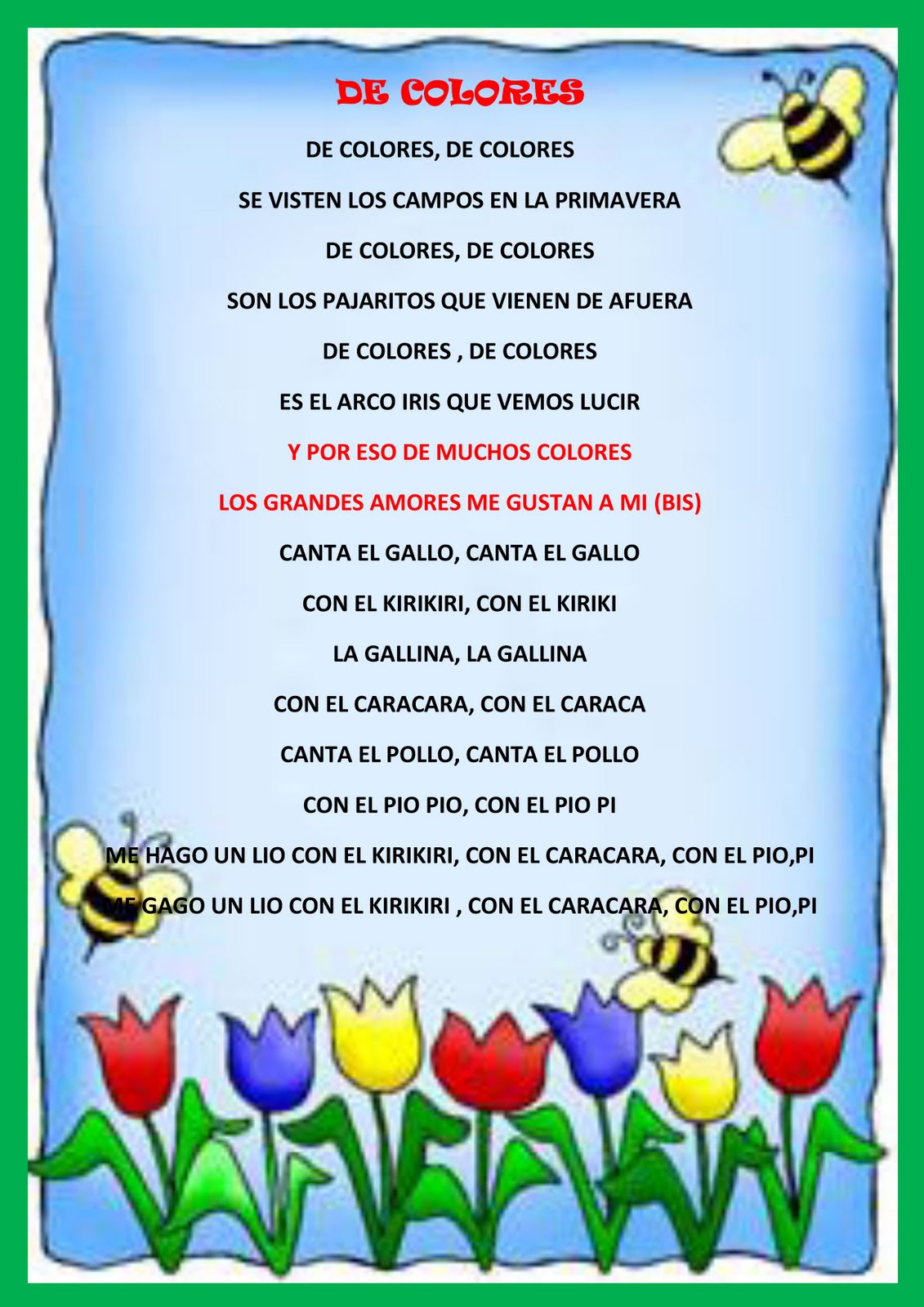 DE COLORES

DE COLORES, DE COLORES

SE VISTEN LOS CAMPOS EN LA PRIMAVERA

DE COLORES, DE COLORES

SON LOS PAJARITOS QUE VIENEN DE AFUERA

DE COLORES , DE COLORES

ES EL ARCO IRIS QUE VEMOS LUCIR

Y POR ESO DE MUCHOS COLORES

LOS GRANDES AMORES ME GUSTAN A MI (BIS)

CANTA EL GALLO, CANTA EL GALLO

CON EL KIRIKIRI, CON EL KIRIKI

LA GALLINA, LA GALLINA

CON EL CARACARA, CON EL CARACA

CANTA EL POLLO, CANTA EL POLLO

CON EL PIO PIO, CON EL PIO PI

ME HAGO UN LIO CON EL KIRIKIRI, CON EL CARACARA, CON EL PIO,PI

ME GAGO UN LIO CON EL KIRIKIRI , CON EL CARACARA, CON EL PIO,PI